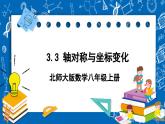 3.3 轴对称与坐标变化

北师大版数学八年级上册